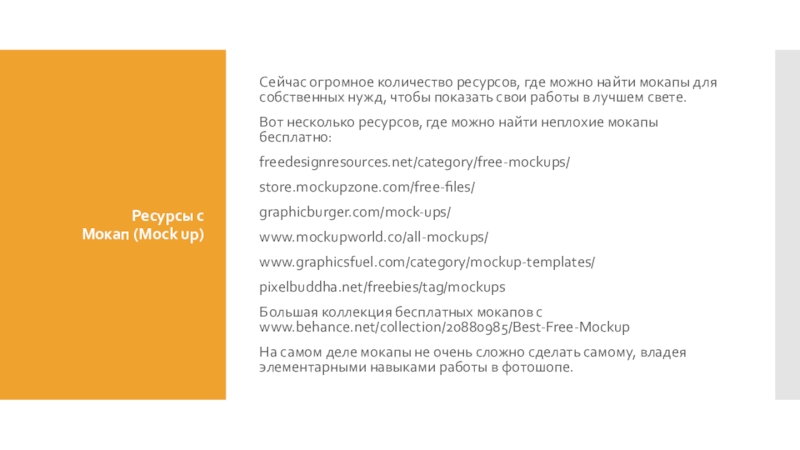 Ресурсы с Мокап (Mock up)

Сейчас огромное количество ресурсов, где можно найти мокапы для собственных нужд, чтобы показать свои работы в лучшем свете.

Вот несколько ресурсов, где можно найти неплохие мокапы бесплатно:

freedesignresources.net/category/free-mockups/

store.mockupzone.com/free-files/

graphicburger.com/mock-ups/

www.mockupworld.co/all-mockups/

www.graphicsfuel.com/category/mockup-templates/

pixelbuddha.net/freebies/tag/mockups

Большая коллекция бесплатных мокапов с www.behance.net/collection/20880985/Best-Free-Mockup

На самом деле мокапы не очень сложно сделать самому, владея элементарными навыками работы в фотошопе.